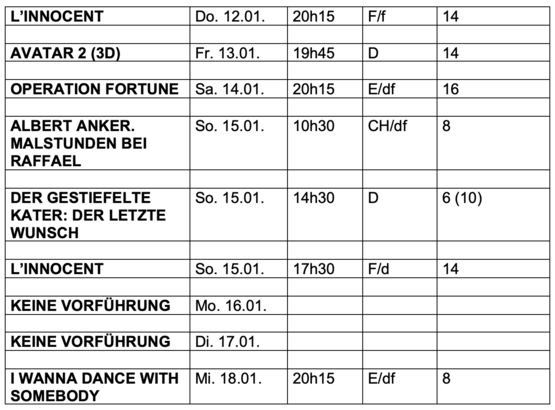 | L'INNOCENT | Do. 12.01. | 20h15 | F/f | 14 |
|---|---|---|---|---|
| | | | | |
| AVATAR 2 (3D) | Fr. 13.01. | 19h45 | D | 14 |
| | | | | |
| OPERATION FORTUNE | Sa. 14.01. | 20h15 | E/df | 16 |
| | | | | |
| ALBERT ANKER. MALSTUNDEN BEI RAFFAEL | So. 15.01. | 10h30 | CH/df | 8 |
| | | | | |
| DER GESTIEFELTE KATER: DER LETZTE WUNSCH | So. 15.01. | 14h30 | D | 6 (10) |
| | | | | |
| L'INNOCENT | So. 15.01. | 17h30 | F/d | 14 |
| | | | | |
| KEINE VORFÜHRUNG | Mo. 16.01. | | | |
| | | | | |
| KEINE VORFÜHRUNG | Di. 17.01. | | | |
| | | | | |
| I WANNA DANCE WITH SOMEBODY | Mi. 18.01. | 20h15 | E/df | 8 |